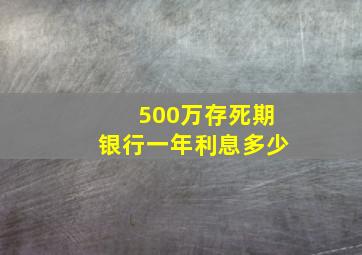 500万存死期
银行一年利息多少